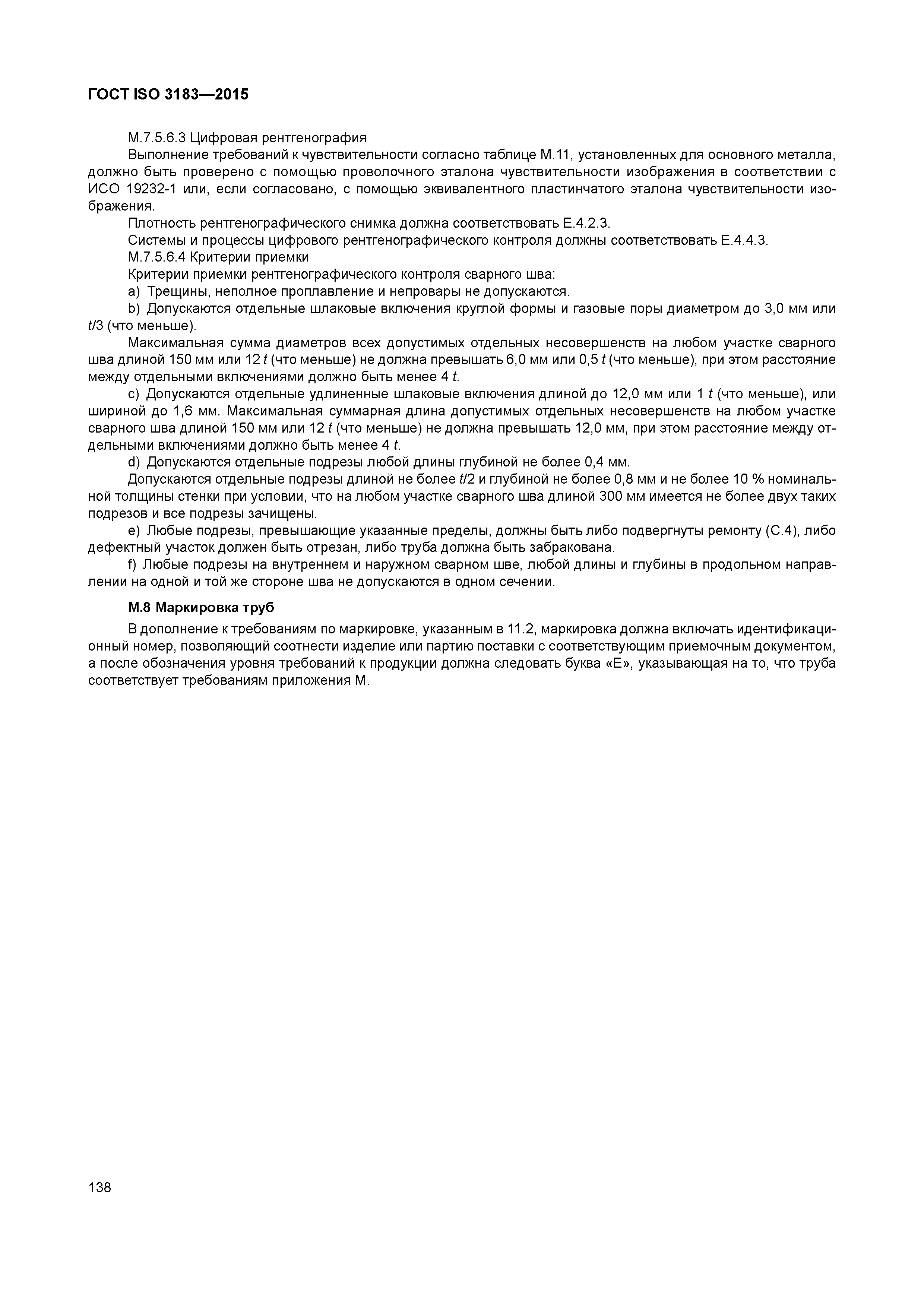 ГОСТ ISO 3183—2015

М.7.5.6.3 Цифровая рентгенография

Выполнение требований к чувствительности согласно таблице М.11, установленных для основного металла, должно быть проверено с помощью проволочного эталона чувствительности изображения в соответствии с ИСО 19232-1 или, если согласовано, с помощью эквивалентного пластинчатого эталона чувствительности изображения.

Плотность рентгенографического снимка должна соответствовать Е.4.2.3.

Системы и процессы цифрового рентгенографического контроля должны соответствовать Е.4.4.3.

М.7.5.6.4 Критерии приемки

Критерии приемки рентгенографического контроля сварного шва:

a) Трещины, неполное проплавление и непровары не допускаются.

b) Допускаются отдельные шлаковые включения круглой формы и газовые поры диаметром до 3,0 мм или $t/3$ (что меньше).

Максимальная сумма диаметров всех допустимых отдельных несовершенств на любом участке сварного шва длиной 150 мм или 12 $t$ (что меньше) не должна превышать 6,0 мм или 0,5 $t$ (что меньше), при этом расстояние между отдельными включениями должно быть менее 4 $t$.

c) Допускаются отдельные удлиненные шлаковые включения длиной до 12,0 мм или 1 $t$ (что меньше), или шириной до 1,6 мм. Максимальная суммарная длина допустимых отдельных несовершенств на любом участке сварного шва длиной 150 мм или 12 $t$ (что меньше) не должна превышать 12,0 мм, при этом расстояние между отдельными включениями должно быть менее 4 $t$.

d) Допускаются отдельные подрезы любой длины глубиной не более 0,4 мм.

Допускаются отдельные подрезы длиной не более $t/2$ и глубиной не более 0,8 мм и не более 10 % номинальной толщины стенки при условии, что на любом участке сварного шва длиной 300 мм имеется не более двух таких подрезов и все подрезы зачищены.

e) Любые подрезы, превышающие указанные пределы, должны быть либо подвергнуты ремонту (С.4), либо дефектный участок должен быть отрезан, либо труба должна быть забракована.

f) Любые подрезы на внутреннем и наружном сварном шве, любой длины и глубины в продольном направлении на одной и той же стороне шва не допускаются в одном сечении.

М.8 Маркировка труб

В дополнение к требованиям по маркировке, указанным в 11.2, маркировка должна включать идентификационный номер, позволяющий соотнести изделие или партию поставки с соответствующим приемочным документом, а после обозначения уровня требований к продукции должна следовать буква «Е», указывающая на то, что труба соответствует требованиям приложения М.

138